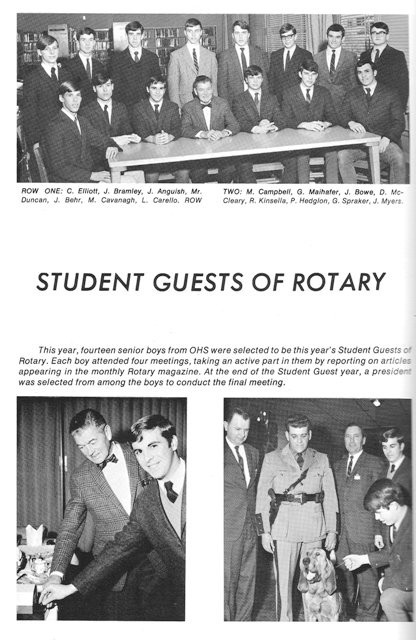 ROW ONE: C. Elliott, J. Bramley, J. Anguish, Mr. Duncan, J. Behr, M. Cavanagh, L. Carello. ROW TWO: M. Campbell, G. Maihafer, J. Bowe, D. McCleary, R. Kinsella, P. Hedglon, G. Spraker, J. Myers.

STUDENT GUESTS OF ROTARY

This year, fourteen senior boys from OHS were selected to be this year's Student Guests of Rotary. Each boy attended four meetings, taking an active part in them by reporting on articles appearing in the monthly Rotary magazine. At the end of the Student Guest year, a president was selected from among the boys to conduct the final meeting.